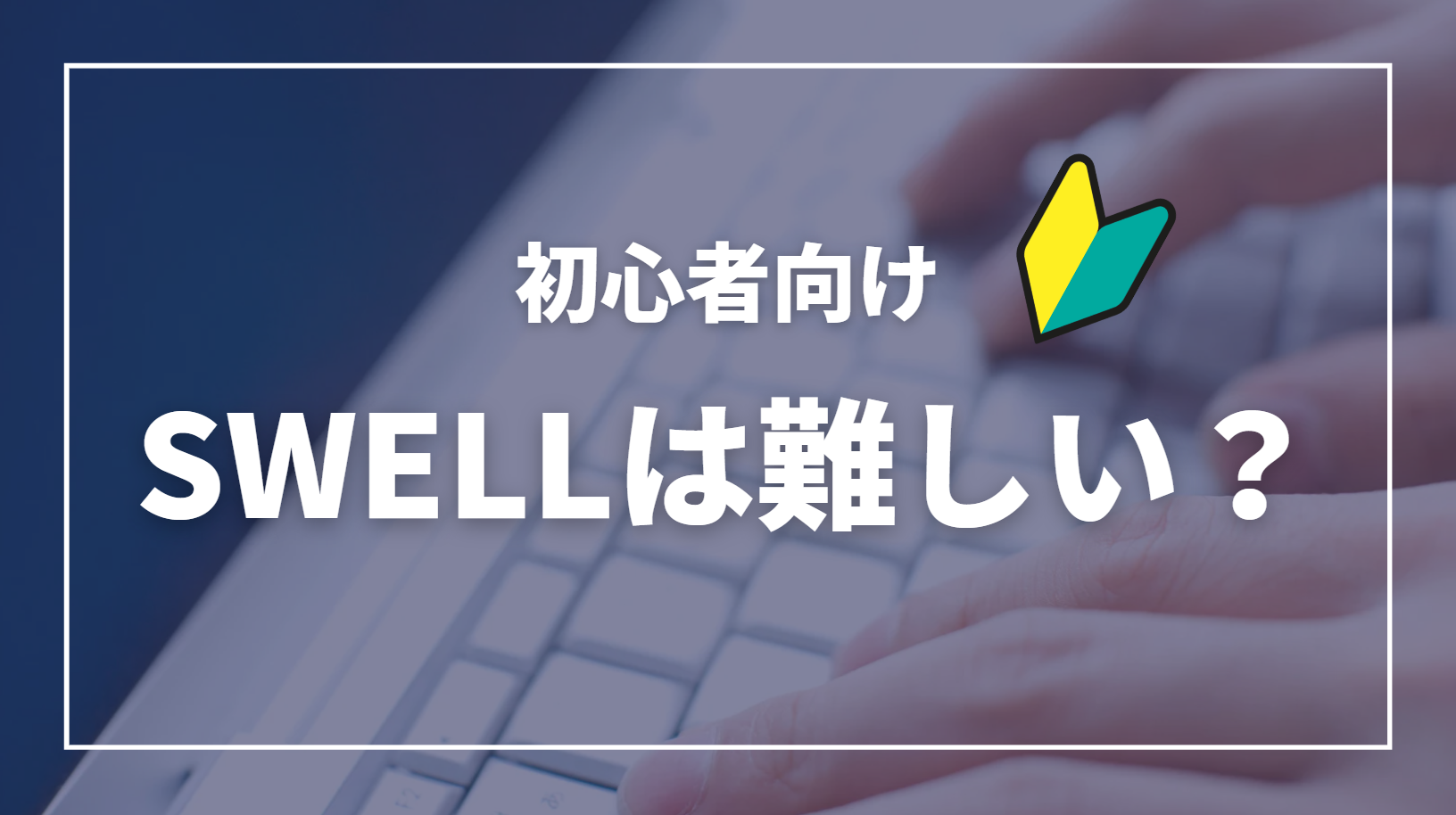 初心者向け

SWELLは難しい？